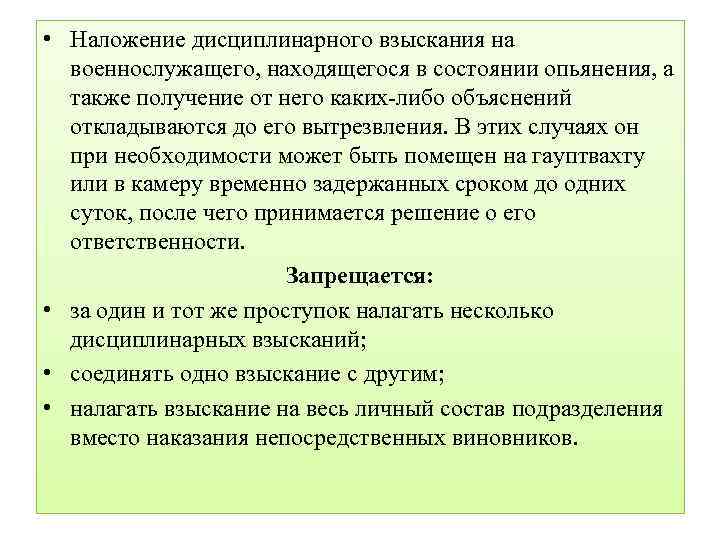 • Наложение дисциплинарного взыскания на военнослужащего, находящегося в состоянии опьянения, а также получение от него каких-либо объяснений откладываются до его вытрезвления. В этих случаях он при необходимости может быть помещен на гауптвахту или в камеру временно задержанных сроком до одних суток, после чего принимается решение о его ответственности.

Запрещается:

• за один и тот же проступок налагать несколько дисциплинарных взысканий;

• соединять одно взыскание с другим;

• налагать взыскание на весь личный состав подразделения вместо наказания непосредственных виновников.